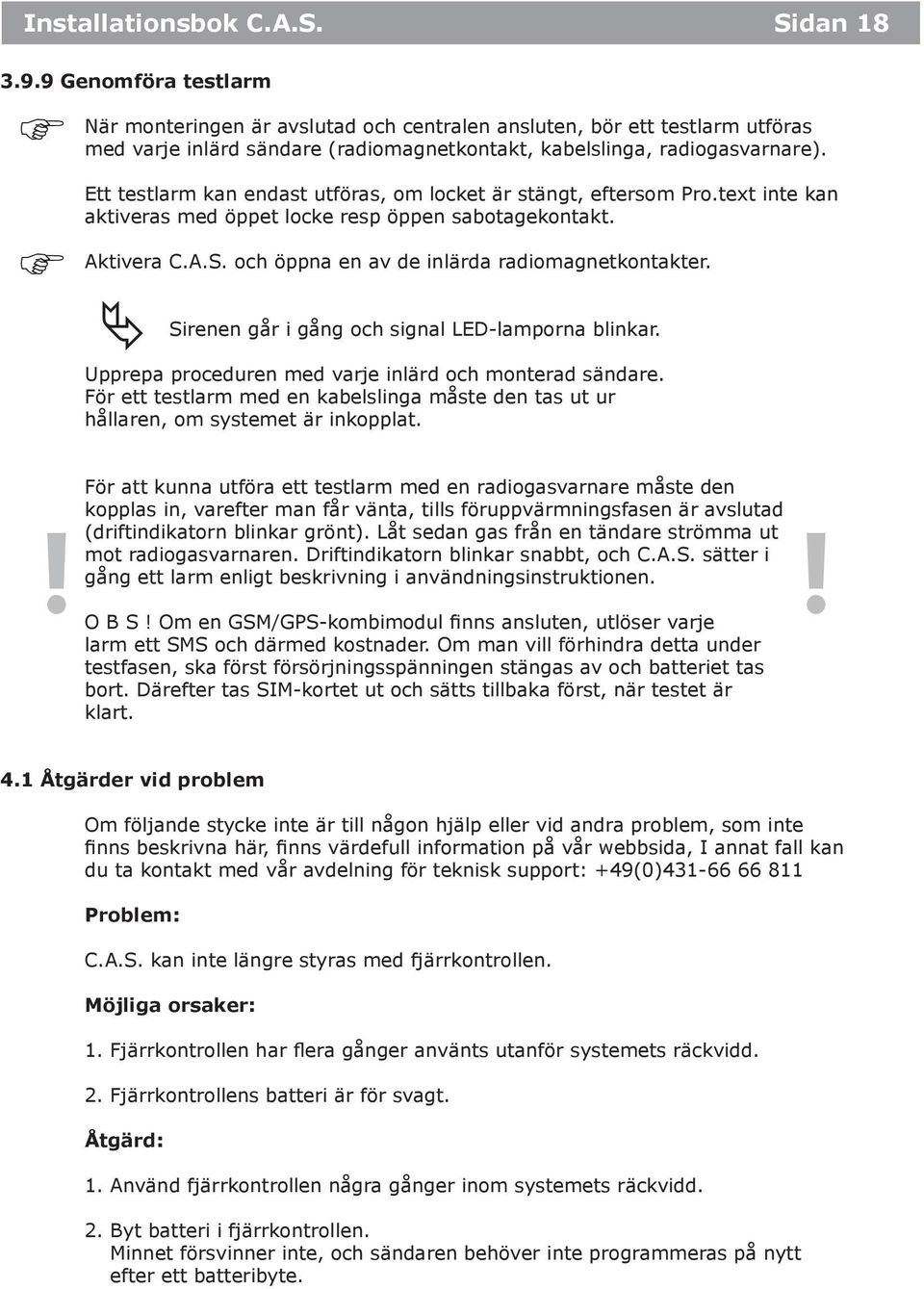 Installationsbok C.A.S. Sidan 18

3.9.9 Genomföra testlarm

När monteringen är avslutad och centralen ansluten, bör ett testlarm utföras med varje inlärd sändare (radiomagnetkontakt, kabelslinga, radiogasvarnare).

Ett testlarm kan endast utföras, om locket är stängt, eftersom Pro.text inte kan aktiveras med öppet locke resp öppen sabotagekontakt.

Aktivera C.A.S. och öppna en av de inlärda radiomagnetkontakter.

Sirenen går i gång och signal LED-lamporna blinkar.

Upprepa proceduren med varje inlärd och monterad sändare. För ett testlarm med en kabelslinga måste den tas ut ur hållaren, om systemet är inkopplat.

!

För att kunna utföra ett testlarm med en radiogasvarnare måste den kopplas in, varefter man får vänta, tills föruppvärmningsfasen är avslutad (driftindikatorn blinkar grönt). Låt sedan gas från en tändare strömma ut mot radiogasvarnaren. Driftindikatorn blinkar snabbt, och C.A.S. sätter i gång ett larm enligt beskrivning i användningsinstruktionen.

O B S ! Om en GSM/GPS-kombimodul finns ansluten, utlöser varje larm ett SMS och därmed kostnader. Om man vill förhindra detta under testfasen, ska först försörjningsspänningen stängas av och batteriet tas bort. Därefter tas SIM-kortet ut och sätts tillbaka först, när testet är klart.

!

4.1 Åtgärder vid problem

Om följande stycke inte är till någon hjälp eller vid andra problem, som inte finns beskrivna här, finns värdefull information på vår webbsida, I annat fall kan du ta kontakt med vår avdelning för teknisk support: +49(0)431-66 66 811

Problem:

C.A.S. kan inte längre styras med fjärrkontrollen.

Möjliga orsaker:

1. Fjärrkontrollen har flera gånger använts utanför systemets räckvidd.

2. Fjärrkontrollens batteri är för svagt.

Åtgärd:

1. Använd fjärrkontrollen några gånger inom systemets räckvidd.

2. Byt batteri i fjärrkontrollen.
Minnet försvinner inte, och sändaren behöver inte programmeras på nytt efter ett batteribyte.